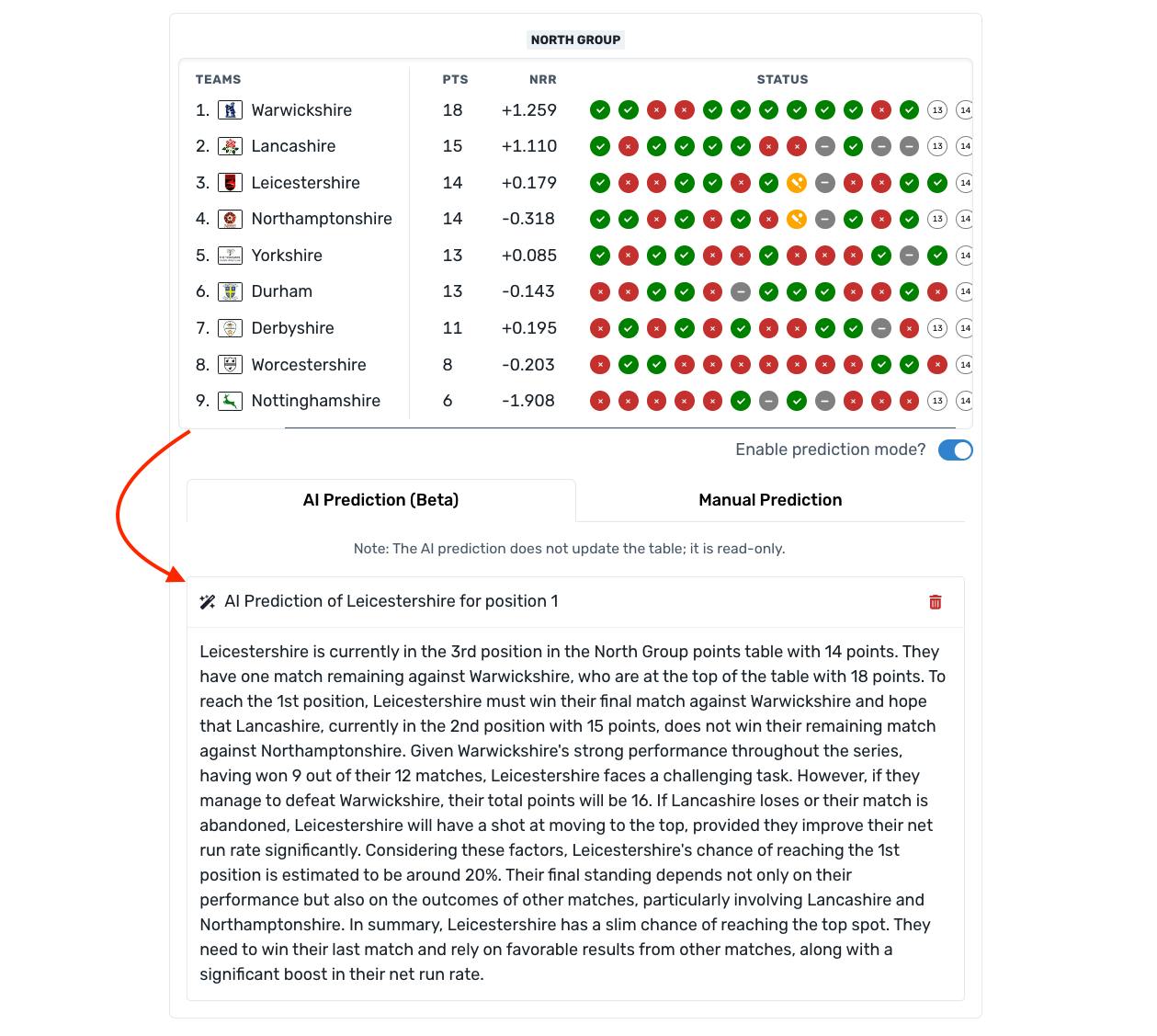 NORTH GROUP

| TEAMS | PTS | NRR | STATUS |
|---|---|---|---|
| 1. Warwickshire | 18 | +1.259 | 13 14 |
| 2. Lancashire | 15 | +1.110 | 13 14 |
| 3. Leicestershire | 14 | +0.179 | 14 |
| 4. Northamptonshire | 14 | -0.318 | 13 14 |
| 5. Yorkshire | 13 | +0.085 | 14 |
| 6. Durham | 13 | -0.143 | 14 |
| 7. Derbyshire | 11 | +0.195 | 13 14 |
| 8. Worcestershire | 8 | -0.203 | 14 |
| 9. Nottinghamshire | 6 | -1.908 | 13 14 |

Enable prediction mode?

AI Prediction (Beta)

Manual Prediction

Note: The AI prediction does not update the table; it is read-only.

AI Prediction of Leicestershire for position 1

Leicestershire is currently in the 3rd position in the North Group points table with 14 points. They have one match remaining against Warwickshire, who are at the top of the table with 18 points. To reach the 1st position, Leicestershire must win their final match against Warwickshire and hope that Lancashire, currently in the 2nd position with 15 points, does not win their remaining match against Northamptonshire. Given Warwickshire's strong performance throughout the series, having won 9 out of their 12 matches, Leicestershire faces a challenging task. However, if they manage to defeat Warwickshire, their total points will be 16. If Lancashire loses or their match is abandoned, Leicestershire will have a shot at moving to the top, provided they improve their net run rate significantly. Considering these factors, Leicestershire's chance of reaching the 1st position is estimated to be around 20%. Their final standing depends not only on their performance but also on the outcomes of other matches, particularly involving Lancashire and Northamptonshire. In summary, Leicestershire has a slim chance of reaching the top spot. They need to win their last match and rely on favorable results from other matches, along with a significant boost in their net run rate.